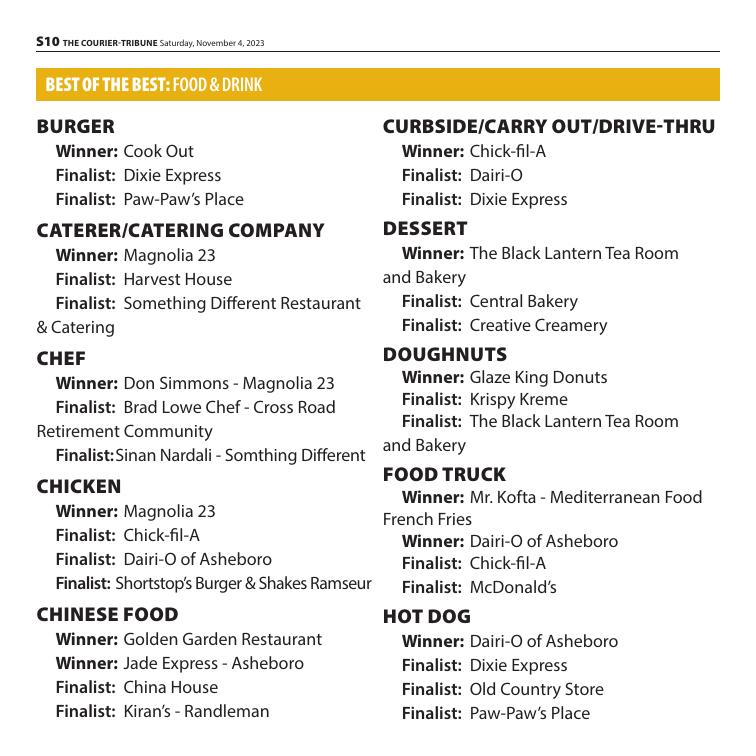 S10 THE COURIER-TRIBUNE Saturday, November 4, 2023

BEST OF THE BEST: FOOD & DRINK

BURGER
Winner: Cook Out
Finalist: Dixie Express
Finalist: Paw-Paw's Place

CATERER/CATERING COMPANY
Winner: Magnolia 23
Finalist: Harvest House
Finalist: Something Different Restaurant & Catering

CHEF
Winner: Don Simmons - Magnolia 23
Finalist: Brad Lowe Chef - Cross Road Retirement Community
Finalist: Sinan Nardali - Somthing Different

CHICKEN
Winner: Magnolia 23
Finalist: Chick-fil-A
Finalist: Dairi-O of Asheboro
Finalist: Shortstop's Burger & Shakes Ramseur

CHINESE FOOD
Winner: Golden Garden Restaurant
Winner: Jade Express - Asheboro
Finalist: China House
Finalist: Kiran's - Randleman

CURBSIDE/CARRY OUT/DRIVE-THRU
Winner: Chick-fil-A
Finalist: Dairi-O
Finalist: Dixie Express

DESSERT
Winner: The Black Lantern Tea Room and Bakery
Finalist: Central Bakery
Finalist: Creative Creamery

DOUGHNUTS
Winner: Glaze King Donuts
Finalist: Krispy Kreme
Finalist: The Black Lantern Tea Room and Bakery

FOOD TRUCK
Winner: Mr. Kofta - Mediterranean Food
French Fries
Winner: Dairi-O of Asheboro
Finalist: Chick-fil-A
Finalist: McDonald's

HOT DOG
Winner: Dairi-O of Asheboro
Finalist: Dixie Express
Finalist: Old Country Store
Finalist: Paw-Paw's Place